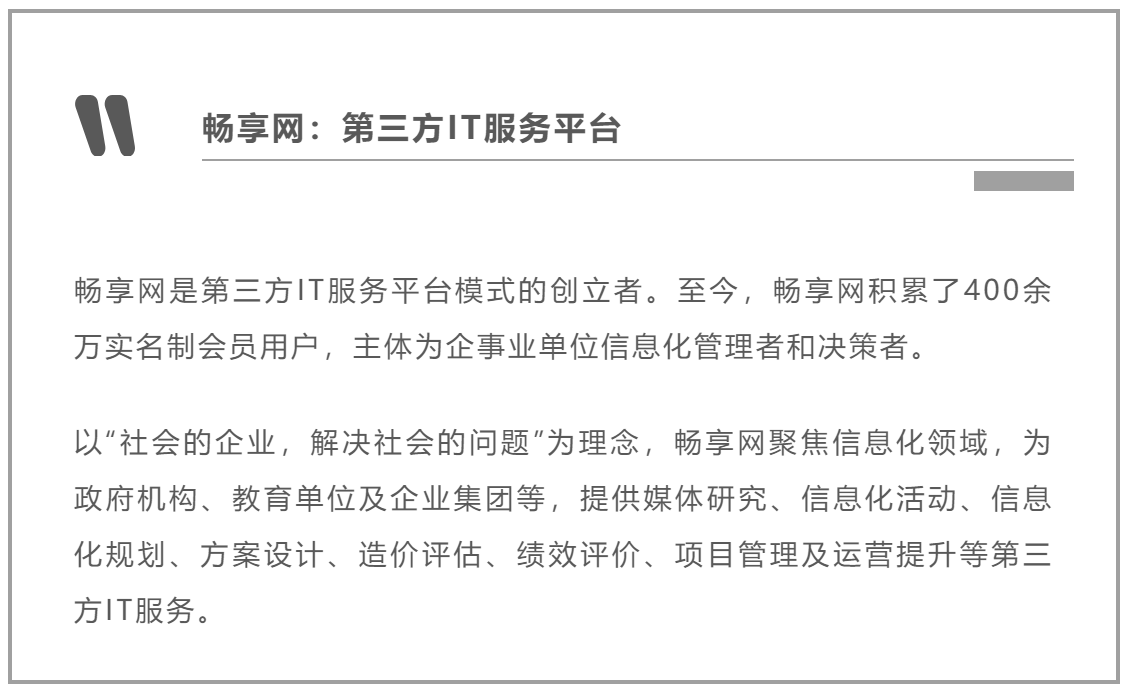 畅享网：第三方IT服务平台

畅享网是第三方IT服务平台模式的创立者。至今，畅享网积累了400余万实名制会员用户，主体为企事业单位信息化管理者和决策者。

以“社会的企业，解决社会的问题”为理念，畅享网聚焦信息化领域，为政府机构、教育单位及企业集团等，提供媒体研究、信息化活动、信息化规划、方案设计、造价评估、绩效评价、项目管理及运营提升等第三方IT服务。